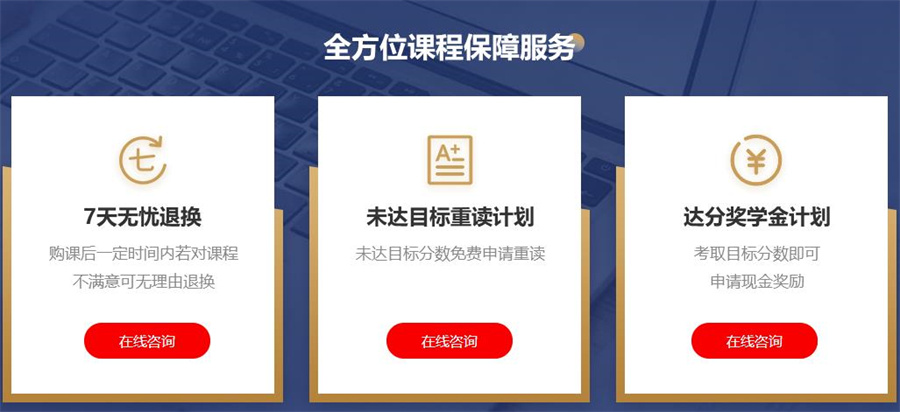 全方位课程保障服务

七

7天无忧退换

购课后一定时间内若对课程不满意可无理由退换

在线咨询

A+

未达目标重读计划

未达目标分数免费申请重读

在线咨询

¥

达分奖学金计划

考取目标分数即可申请现金奖励

在线咨询